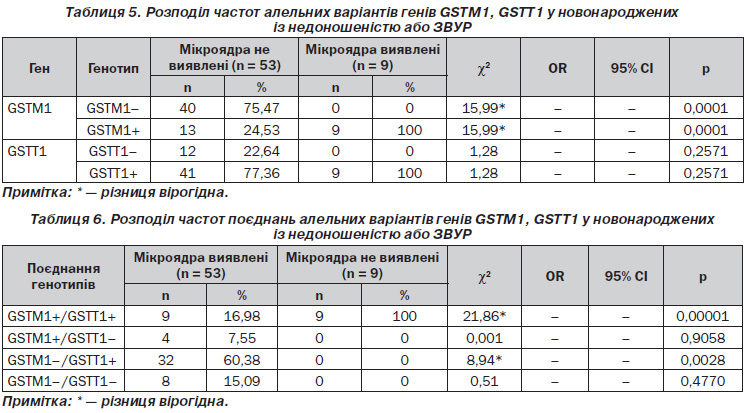 Таблиця 5. Розподіл частот алельних варіантів генів GSTM1, GSTT1 у новонароджених із недоношеністю або ЗВУР

| Ген | Генотип | Мікроядра не виявлені (n = 53) | | Мікроядра виявлені (n = 9) | | $\chi^2$ | OR | 95% CI | p |
|---|---|---|---|---|---|---|---|---|---|
| | | n | % | n | % | | | | |
| GSTM1 | GSTM1– | 40 | 75,47 | 0 | 0 | 15,99* | – | – | 0,0001 |
| | GSTM1+ | 13 | 24,53 | 9 | 100 | 15,99* | – | – | 0,0001 |
| GSTT1 | GSTT1– | 12 | 22,64 | 0 | 0 | 1,28 | – | – | 0,2571 |
| | GSTT1+ | 41 | 77,36 | 9 | 100 | 1,28 | – | – | 0,2571 |

Примітка: * — різниця вірогідна.

Таблиця 6. Розподіл частот поєднань алельних варіантів генів GSTM1, GSTT1 у новонароджених із недоношеністю або ЗВУР

| Поєднання генотипів | Мікроядра виявлені (n = 53) | | Мікроядра не виявлені (n = 9) | | $\chi^2$ | OR | 95% CI | p |
|---|---|---|---|---|---|---|---|---|
| | n | % | n | % | | | | |
| GSTM1+/GSTT1+ | 9 | 16,98 | 9 | 100 | 21,86* | – | – | 0,00001 |
| GSTM1+/GSTT1– | 4 | 7,55 | 0 | 0 | 0,001 | – | – | 0,9058 |
| GSTM1–/GSTT1+ | 32 | 60,38 | 0 | 0 | 8,94* | – | – | 0,0028 |
| GSTM1–/GSTT1– | 8 | 15,09 | 0 | 0 | 0,51 | – | – | 0,4770 |

Примітка: * — різниця вірогідна.